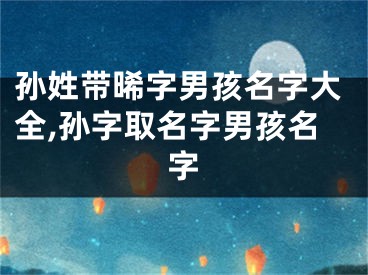 孙姓带晞字男孩名字大全,孙字取名字男孩名字